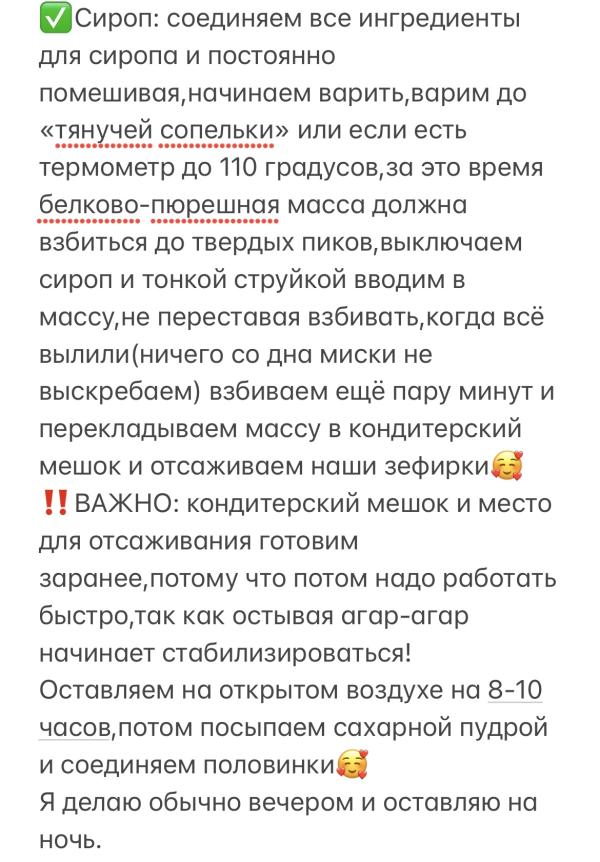 ✅Сироп: соединяем все ингредиенты для сиропа и постоянно помешивая,начинаем варить,варим до «тянучей сопельки» или если есть термометр до 110 градусов,за это время белково-пюрешная масса должна взбиться до твердых пиков,выключаем сироп и тонкой струйкой вводим в массу,не переставая взбивать,когда всё вылили(ничего со дна миски не выскребаем) взбиваем ещё пару минут и перекладываем массу в кондитерский мешок и отсаживаем наши зефирки🥰
‼️ВАЖНО: кондитерский мешок и место для отсаживания готовим заранее,потому что потом надо работать быстро,так как остывая агар-агар начинает стабилизироваться!
Оставляем на открытом воздухе на 8-10 часов,потом посыпаем сахарной пудрой и соединяем половинки🥰
Я делаю обычно вечером и оставляю на ночь.